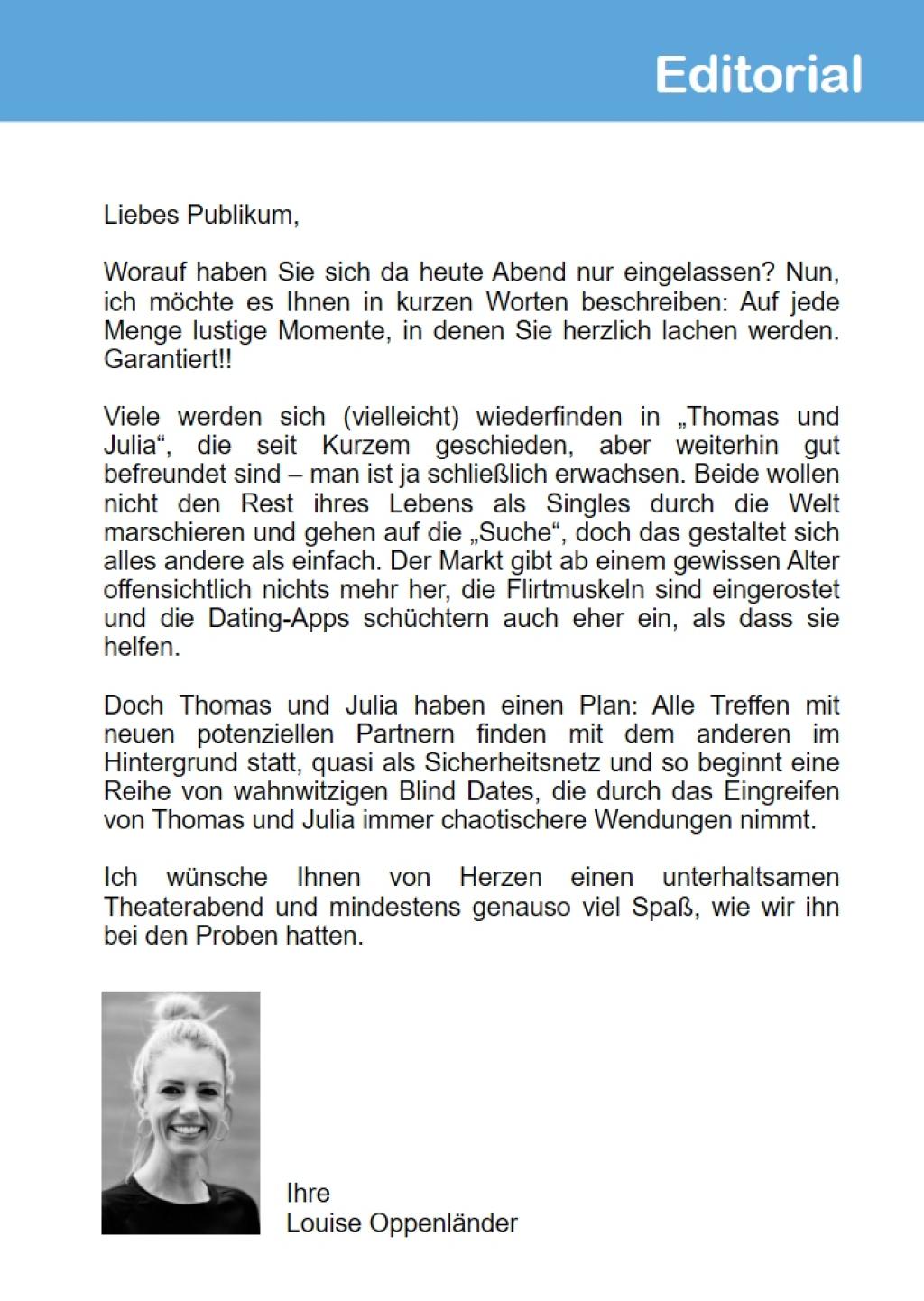 Editorial

Liebes Publikum,

Worauf haben Sie sich da heute Abend nur eingelassen? Nun, ich möchte es Ihnen in kurzen Worten beschreiben: Auf jede Menge lustige Momente, in denen Sie herzlich lachen werden. Garantiert!!

Viele werden sich (vielleicht) wiederfinden in „Thomas und Julia“, die seit Kurzem geschieden, aber weiterhin gut befreundet sind – man ist ja schließlich erwachsen. Beide wollen nicht den Rest ihres Lebens als Singles durch die Welt marschieren und gehen auf die „Suche“, doch das gestaltet sich alles andere als einfach. Der Markt gibt ab einem gewissen Alter offensichtlich nichts mehr her, die Flirtmuskeln sind eingerostet und die Dating-Apps schüchtern auch eher ein, als dass sie helfen.

Doch Thomas und Julia haben einen Plan: Alle Treffen mit neuen potenziellen Partnern finden mit dem anderen im Hintergrund statt, quasi als Sicherheitsnetz und so beginnt eine Reihe von wahnwitzigen Blind Dates, die durch das Eingreifen von Thomas und Julia immer chaotischere Wendungen nimmt.

Ich wünsche Ihnen von Herzen einen unterhaltsamen Theaterabend und mindestens genauso viel Spaß, wie wir ihn bei den Proben hatten.

Ihre
Louise Oppenländer